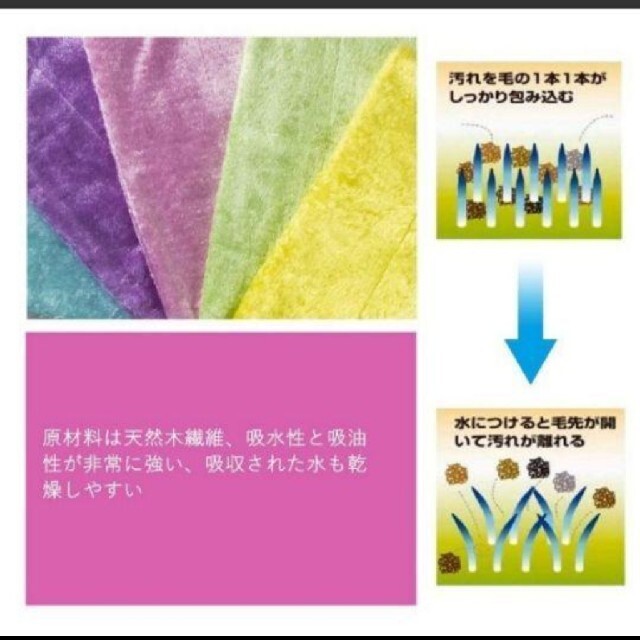 汚れを毛の1本1本がしっかり包み込む

水につけると毛先が開いて汚れが離れる

原材料は天然木繊維、吸水性と吸油性が非常に強い、吸収された水も乾燥しやすい